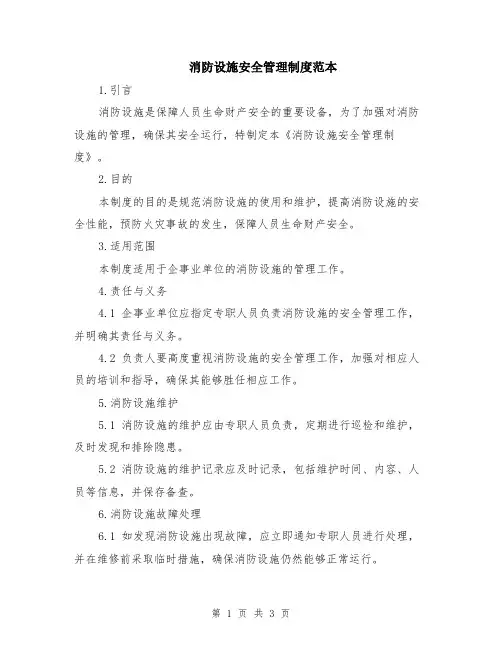 消防设施安全管理制度范本

1.引言

消防设施是保障人员生命财产安全的重要设备，为了加强对消防设施的管理，确保其安全运行，特制定本《消防设施安全管理制度》。

2.目的

本制度的目的是规范消防设施的使用和维护，提高消防设施的安全性能，预防火灾事故的发生，保障人员生命财产安全。

3.适用范围

本制度适用于企事业单位的消防设施的管理工作。

4.责任与义务

4.1 企事业单位应指定专职人员负责消防设施的安全管理工作，并明确其责任与义务。

4.2 负责人要高度重视消防设施的安全管理工作，加强对相应人员的培训和指导，确保其能够胜任相应工作。

5.消防设施维护

5.1 消防设施的维护应由专职人员负责，定期进行巡检和维护，及时发现和排除隐患。

5.2 消防设施的维护记录应及时记录，包括维护时间、内容、人员等信息，并保存备查。

6.消防设施故障处理

6.1 如发现消防设施出现故障，应立即通知专职人员进行处理，并在维修前采取临时措施，确保消防设施仍然能够正常运行。

第 1 页 共 3 页